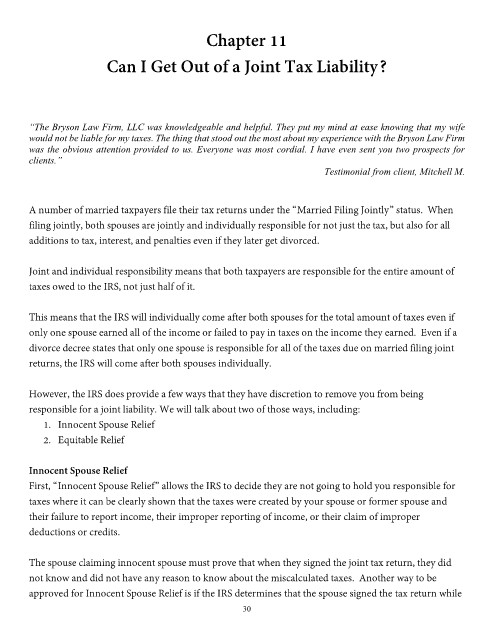 Chapter 11
Can I Get Out of a Joint Tax Liability?

"The Bryson Law Firm, LLC was knowledgeable and helpful. They put my mind at ease knowing that my wife would not be liable for my taxes. The thing that stood out the most about my experience with the Bryson Law Firm was the obvious attention provided to us. Everyone was most cordial. I have even sent you two prospects for clients."

Testimonial from client, Mitchell M.

A number of married taxpayers file their tax returns under the "Married Filing Jointly" status. When filing jointly, both spouses are jointly and individually responsible for not just the tax, but also for all additions to tax, interest, and penalties even if they later get divorced.

Joint and individual responsibility means that both taxpayers are responsible for the entire amount of taxes owed to the IRS, not just half of it.

This means that the IRS will individually come after both spouses for the total amount of taxes even if only one spouse earned all of the income or failed to pay in taxes on the income they earned. Even if a divorce decree states that only one spouse is responsible for all of the taxes due on married filing joint returns, the IRS will come after both spouses individually.

However, the IRS does provide a few ways that they have discretion to remove you from being responsible for a joint liability. We will talk about two of those ways, including:
1. Innocent Spouse Relief
2. Equitable Relief

Innocent Spouse Relief
First, "Innocent Spouse Relief" allows the IRS to decide they are not going to hold you responsible for taxes where it can be clearly shown that the taxes were created by your spouse or former spouse and their failure to report income, their improper reporting of income, or their claim of improper deductions or credits.

The spouse claiming innocent spouse must prove that when they signed the joint tax return, they did not know and did not have any reason to know about the miscalculated taxes. Another way to be approved for Innocent Spouse Relief is if the IRS determines that the spouse signed the tax return while

30